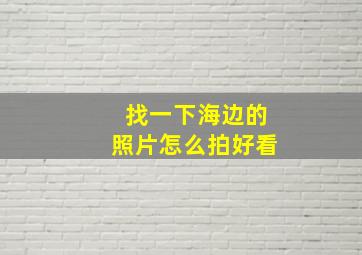 找一下海边的
照片怎么拍好看